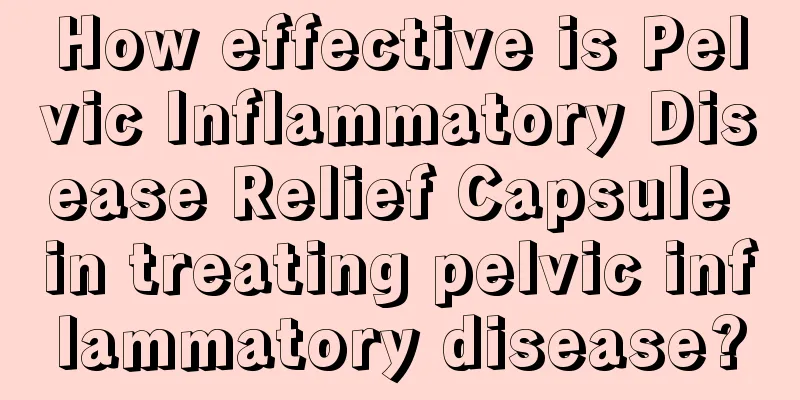 How effective is Pelvic Inflammatory Disease Relief Capsule in treating pelvic inflammatory disease?